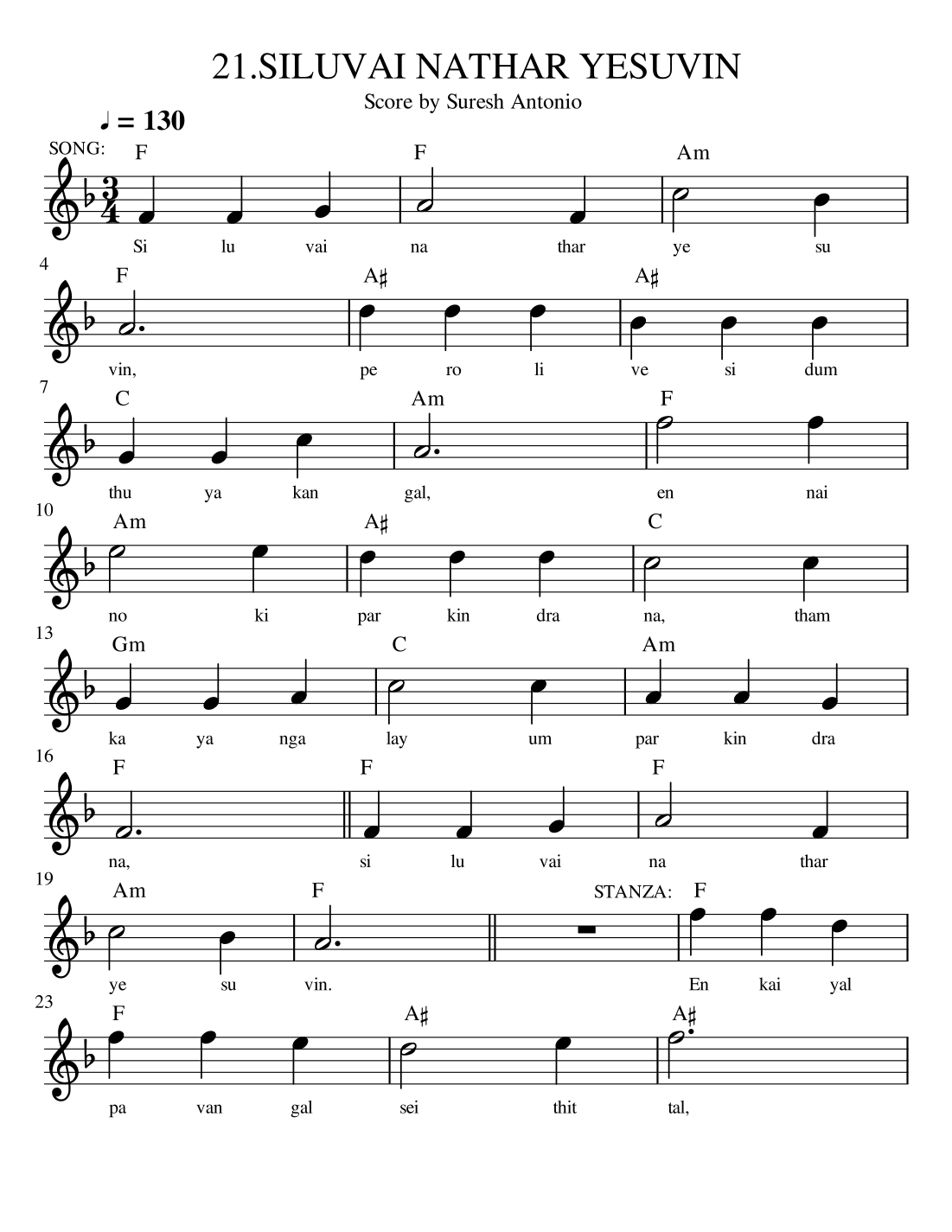 21.SILUVAI NATHAR YESUVIN

Score by Suresh Antonio

♩ = 130

SONG:

F F Am

Si lu vai na thar ye su

4

F A♯ A♯

vin, pe ro li ve si dum

7

C Am F

thu ya kan gal, en nai

10

Am A♯ C

no ki par kin dra na, tham

13

Gm C Am

ka ya nga lay um par kin dra

16

F F F

na, si lu vai na thar

19

Am F STANZA: F

ye su vin. En kai yal

23

F A♯ A♯

pa van gal sei thit tal,